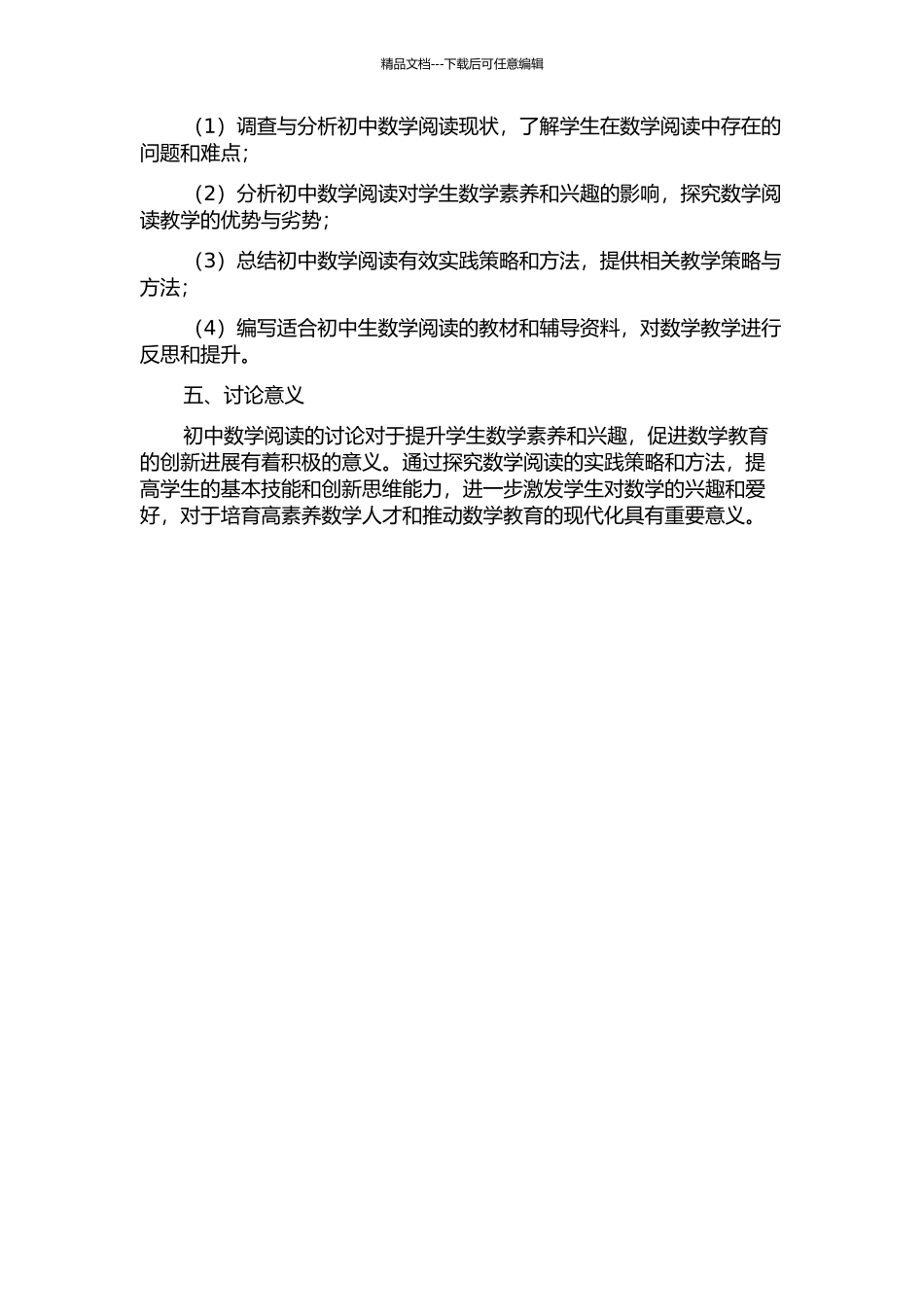 精品文档---下载后可任意编辑

（1）调查与分析初中数学阅读现状，了解学生在数学阅读中存在的问题和难点；

（2）分析初中数学阅读对学生数学素养和兴趣的影响，探究数学阅读教学的优势与劣势；

（3）总结初中数学阅读有效实践策略和方法，提供相关教学策略与方法；

（4）编写适合初中生数学阅读的教材和辅导资料，对数学教学进行反思和提升。

五、讨论意义

初中数学阅读的讨论对于提升学生数学素养和兴趣，促进数学教育的创新进展有着积极的意义。通过探究数学阅读的实践策略和方法，提高学生的基本技能和创新思维能力，进一步激发学生对数学的兴趣和爱好，对于培育高素养数学人才和推动数学教育的现代化具有重要意义。